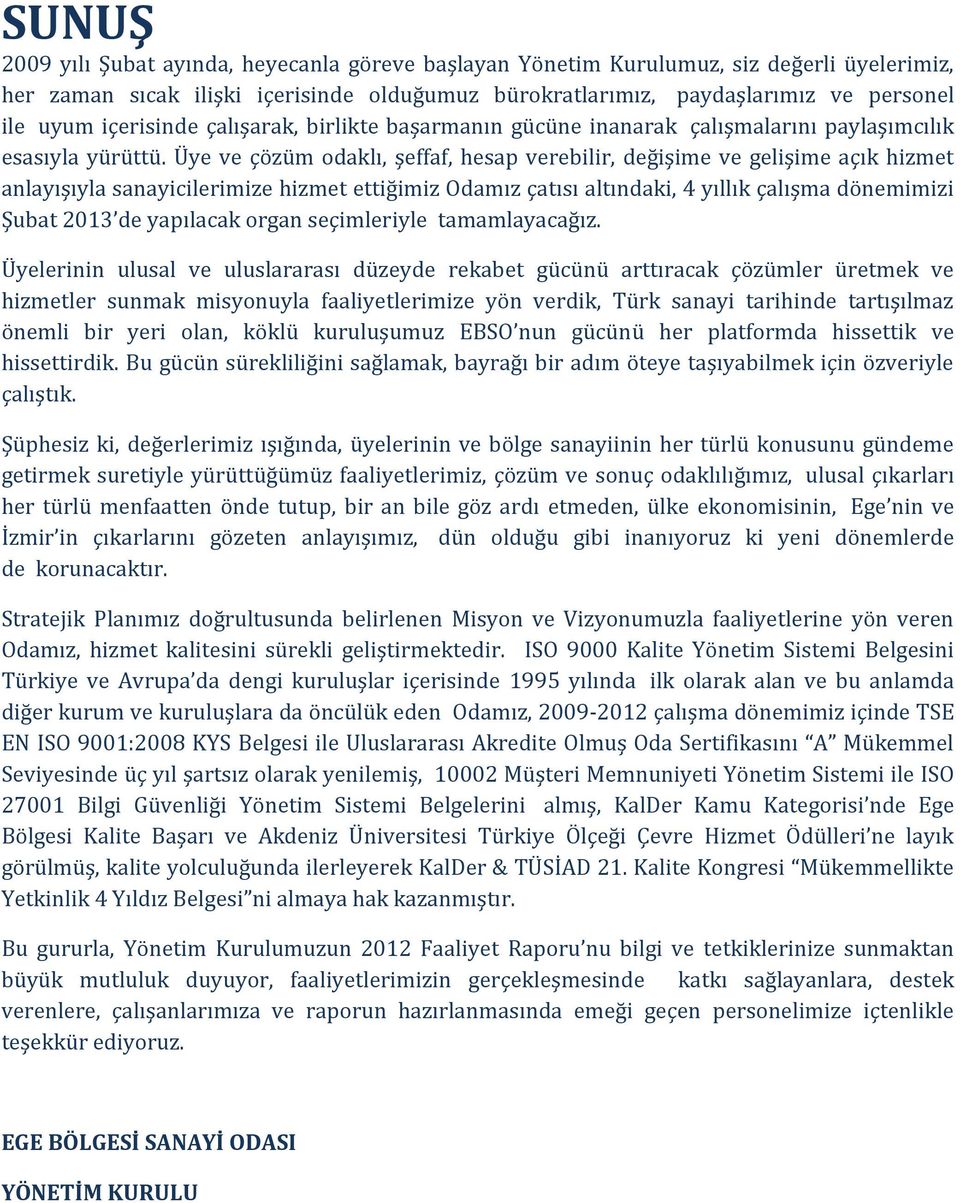 SUNUŞ

2009 yılı Şubat ayında, heyecanla göreve başlayan Yönetim Kurulumuz, siz değerli üyelerimiz, her zaman sıcak ilişki içerisinde olduğumuz bürokratlarımız, paydaşlarımız ve personel ile uyum içerisinde çalışarak, birlikte başarmanın gücüne inanarak çalışmalarını paylaşımcılık esasıyla yürüttü. Üye ve çözüm odaklı, şeffaf, hesap verebilir, değişime ve gelişime açık hizmet anlayışıyla sanayicilerimize hizmet ettiğimiz Odamız çatısı altındaki, 4 yıllık çalışma dönemimizi Şubat 2013'de yapılacak organ seçimleriyle tamamlayacağız.

Üyelerinin ulusal ve uluslararası düzeyde rekabet gücünü arttıracak çözümler üretmek ve hizmetler sunmak misyonuyla faaliyetlerimize yön verdik, Türk sanayi tarihinde tartışılmaz önemli bir yeri olan, köklü kuruluşumuz EBSO'nun gücünü her platformda hissettik ve hissettirdik. Bu gücün sürekliliğini sağlamak, bayrağı bir adım öteye taşıyabilmek için özveriyle çalıştık.

Şüphesiz ki, değerlerimiz ışığında, üyelerinin ve bölge sanayiinin her türlü konusunu gündeme getirmek suretiyle yürüttüğümüz faaliyetlerimiz, çözüm ve sonuç odaklılığımız, ulusal çıkarları her türlü menfaatten önde tutup, bir an bile göz ardı etmeden, ülke ekonomisinin, Ege'nin ve İzmir'in çıkarlarını gözeten anlayışımız, dün olduğu gibi inanıyoruz ki yeni dönemlerde de korunacaktır.

Stratejik Planımız doğrultusunda belirlenen Misyon ve Vizyonumuzla faaliyetlerine yön veren Odamız, hizmet kalitesini sürekli geliştirmektedir. ISO 9000 Kalite Yönetim Sistemi Belgesini Türkiye ve Avrupa'da dengi kuruluşlar içerisinde 1995 yılında ilk olarak alan ve bu anlamda diğer kurum ve kuruluşlara da öncülük eden Odamız, 2009-2012 çalışma dönemimiz içinde TSE EN ISO 9001:2008 KYS Belgesi ile Uluslararası Akredite Olmuş Oda Sertifikasını "A" Mükemmel Seviyesinde üç yıl şartsız olarak yenilemiş, 10002 Müşteri Memnuniyeti Yönetim Sistemi ile ISO 27001 Bilgi Güvenliği Yönetim Sistemi Belgelerini almış, KalDer Kamu Kategorisi'nde Ege Bölgesi Kalite Başarı ve Akdeniz Üniversitesi Türkiye Ölçeği Çevre Hizmet Ödülleri'ne layık görülmüş, kalite yolculuğunda ilerleyerek KalDer & TÜSİAD 21. Kalite Kongresi "Mükemmellikte Yetkinlik 4 Yıldız Belgesi"ni almaya hak kazanmıştır.

Bu gururla, Yönetim Kurulumuzun 2012 Faaliyet Raporu'nu bilgi ve tetkiklerinize sunmaktan büyük mutluluk duyuyor, faaliyetlerimizin gerçekleşmesinde katkı sağlayanlara, destek verenlere, çalışanlarımıza ve raporun hazırlanmasında emeği geçen personelimize içtenlikle teşekkür ediyoruz.

EGE BÖLGESİ SANAYİ ODASI

YÖNETİM KURULU